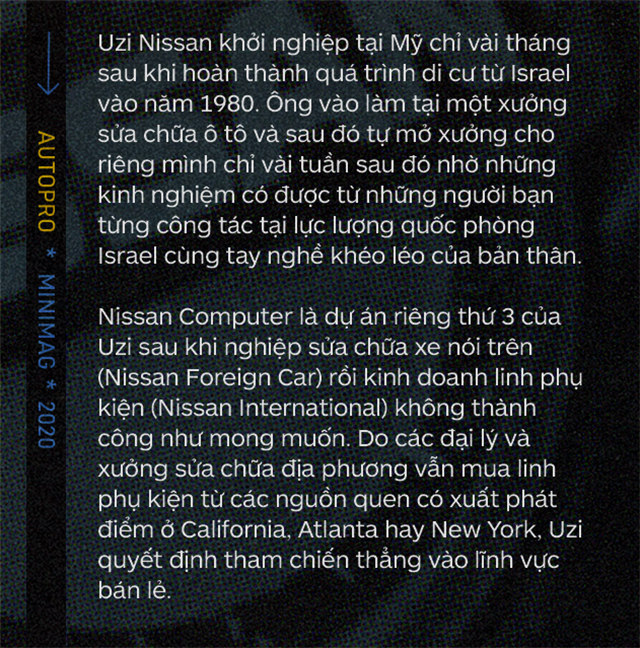 AUTOPRO * MINIMAG * 2020

Uzi Nissan khởi nghiệp tại Mỹ chỉ vài tháng sau khi hoàn thành quá trình di cư từ Israel vào năm 1980. Ông vào làm tại một xưởng sửa chữa ô tô và sau đó tự mở xưởng cho riêng mình chỉ vài tuần sau đó nhờ những kinh nghiệm có được từ những người bạn từng công tác tại lực lượng quốc phòng Israel cùng tay nghề khéo léo của bản thân.

Nissan Computer là dự án riêng thứ 3 của Uzi sau khi nghiệp sửa chữa xe nói trên (Nissan Foreign Car) rồi kinh doanh linh phụ kiện (Nissan International) không thành công như mong muốn. Do các đại lý và xưởng sửa chữa địa phương vẫn mua linh phụ kiện từ các nguồn quen có xuất phát điểm ở California, Atlanta hay New York, Uzi quyết định tham chiến thẳng vào lĩnh vực bán lẻ.